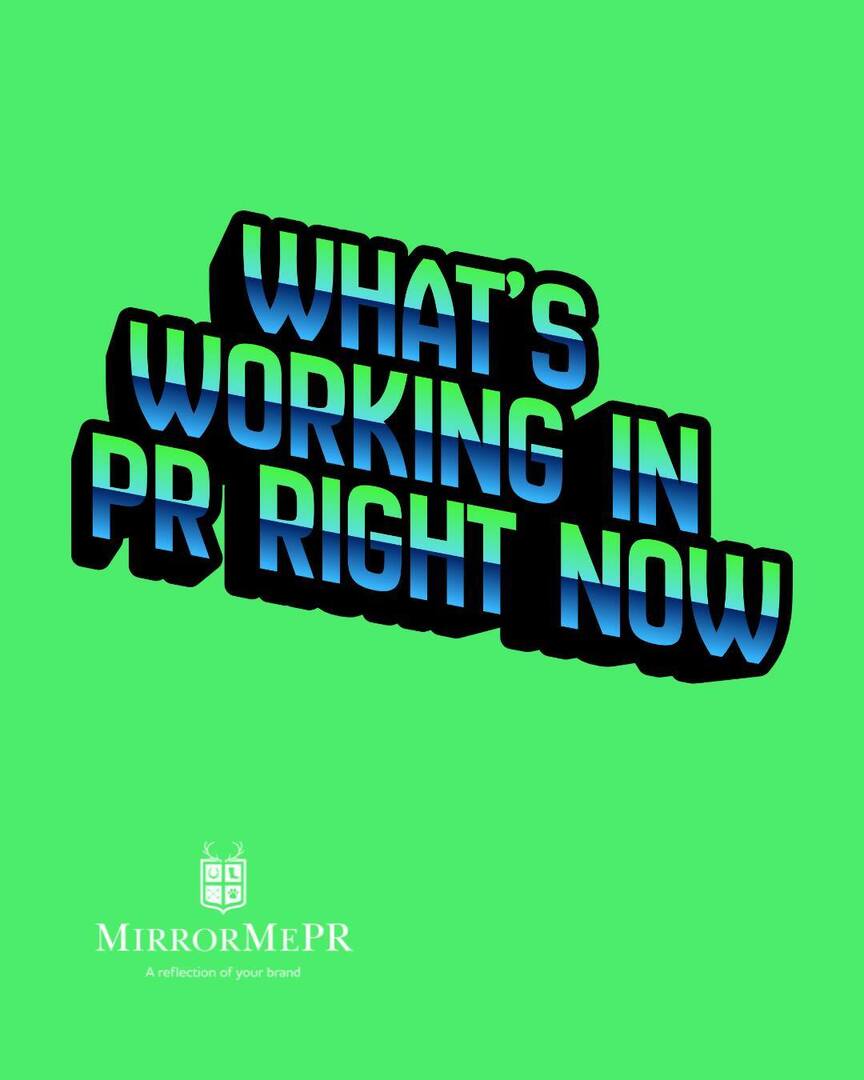 WHAT'S WORKING IN PR RIGHT NOW

MIRRORMEPR
A reflection of your brand